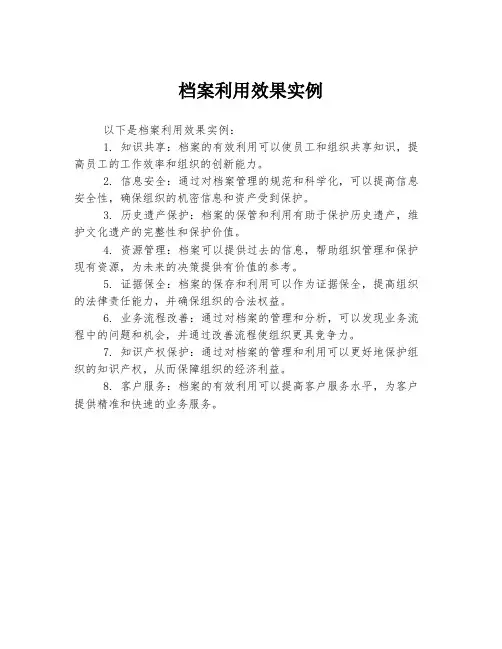 档案利用效果实例

以下是档案利用效果实例：

1. 知识共享：档案的有效利用可以使员工和组织共享知识，提高员工的工作效率和组织的创新能力。

2. 信息安全：通过对档案管理的规范和科学化，可以提高信息安全性，确保组织的机密信息和资产受到保护。

3. 历史遗产保护：档案的保管和利用有助于保护历史遗产，维护文化遗产的完整性和保护价值。

4. 资源管理：档案可以提供过去的信息，帮助组织管理和保护现有资源，为未来的决策提供有价值的参考。

5. 证据保全：档案的保存和利用可以作为证据保全，提高组织的法律责任能力，并确保组织的合法权益。

6. 业务流程改善：通过对档案的管理和分析，可以发现业务流程中的问题和机会，并通过改善流程使组织更具竞争力。

7. 知识产权保护：通过对档案的管理和利用可以更好地保护组织的知识产权，从而保障组织的经济利益。

8. 客户服务：档案的有效利用可以提高客户服务水平，为客户提供精准和快速的业务服务。